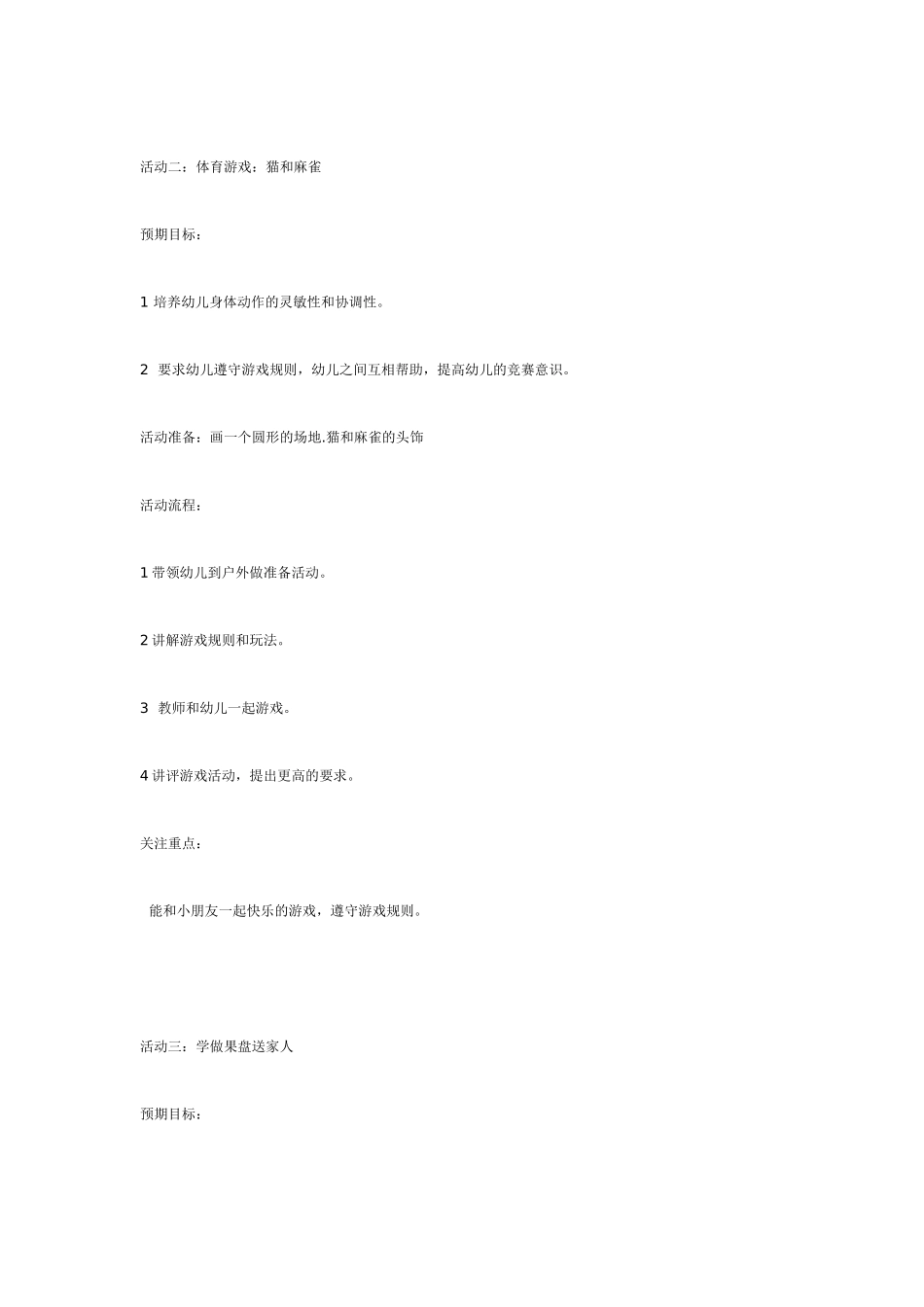 活动二：体育游戏：猫和麻雀

预期目标：

1 培养幼儿身体动作的灵敏性和协调性。

2 要求幼儿遵守游戏规则，幼儿之间互相帮助，提高幼儿的竞赛意识。

活动准备：画一个圆形的场地.猫和麻雀的头饰

活动流程：

1 带领幼儿到户外做准备活动。

2 讲解游戏规则和玩法。

3 教师和幼儿一起游戏。

4 讲评游戏活动，提出更高的要求。

关注重点：

能和小朋友一起快乐的游戏，遵守游戏规则。

活动三：学做果盘送家人

预期目标：